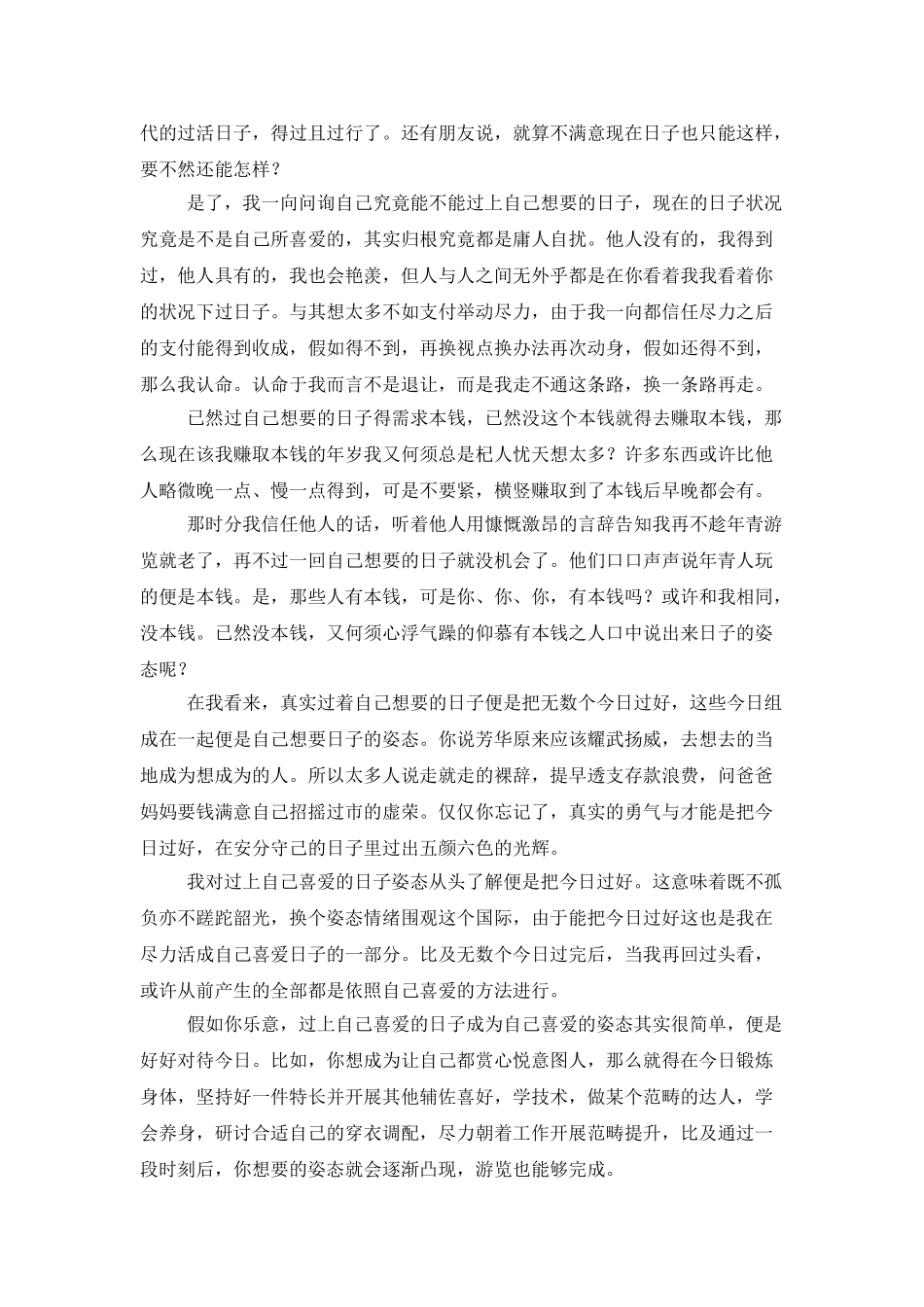 代的过活日子，得过且过行了。还有朋友说，就算不满意现在日子也只能这样，要不然还能怎样？

是了，我一向问询自己究竟能不能过上自己想要的日子，现在的日子状况究竟是不是自己所喜爱的，其实归根究竟都是庸人自扰。他人没有的，我得到过，他人具有的，我也会艳羡，但人与人之间无外乎都是在你看着我我看着你的状况下过日子。与其想太多不如支付举动尽力，由于我一向都信任尽力之后的支付能得到收成，假如得不到，再换视点换办法再次动身，假如还得不到，那么我认命。认命于我而言不是退让，而是我走不通这条路，换一条路再走。

已然过自己想要的日子得需求本钱，已然没这个本钱就得去赚取本钱，那么现在该我赚取本钱的年岁我又何须总是杞人忧天想太多？许多东西或许比他人略微晚一点、慢一点得到，可是不要紧，横竖赚取到了本钱后早晚都会有。

那时分我信任他人的话，听着他人用慷慨激昂的言辞告知我再不趁年青游览就老了，再不过一回自己想要的日子就没机会了。他们口口声声说年青人玩的便是本钱。是，那些人有本钱，可是你、你、你，有本钱吗？或许和我相同，没本钱。已然没本钱，又何须心浮气躁的仰慕有本钱之人口中说出来日子的姿态呢？

在我看来，真实过着自己想要的日子便是把无数个今日过好，这些今日组成在一起便是自己想要日子的姿态。你说芳华原来应该耀武扬威，去想去的当地成为想成为的人。所以太多人说走就走的裸辞，提早透支存款浪费，问爸爸妈妈要钱满意自己招摇过市的虚荣。仅仅你忘记了，真实的勇气与才能是把今日过好，在安分守己的日子里过出五颜六色的光辉。

我对过上自己喜爱的日子姿态从头了解便是把今日过好。这意味着既不孤负亦不蹉跎韶光，换个姿态情绪围观这个国际，由于能把今日过好这也是我在尽力活成自己喜爱日子的一部分。比及无数个今日过完后，当我再回过头看，或许从前产生的全部都是依照自己喜爱的方法进行。

假如你乐意，过上自己喜爱的日子成为自己喜爱的姿态其实很简单，便是好好对待今日。比如，你想成为让自己都赏心悦意图人，那么就得在今日锻炼身体，坚持好一件特长并开展其他辅佐喜好，学技术，做某个范畴的达人，学会养身，研讨合适自己的穿衣调配，尽力朝着工作开展范畴提升，比及通过一段时刻后，你想要的姿态就会逐渐凸现，游览也能够完成。